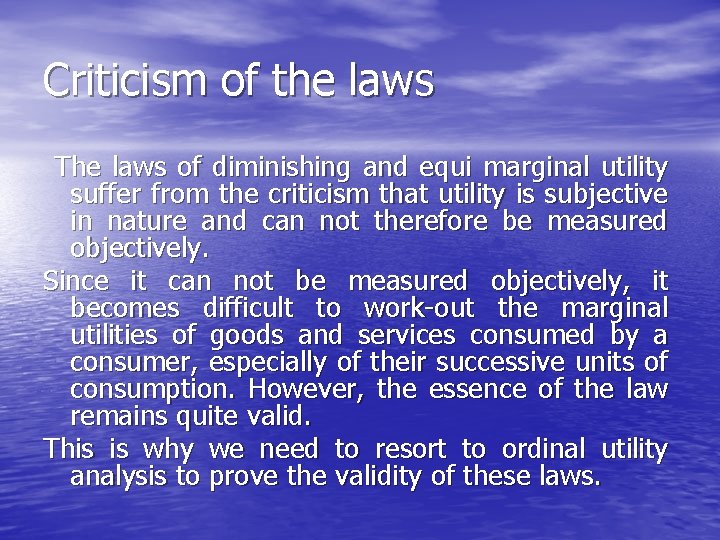 Criticism of the laws

The laws of diminishing and equi marginal utility suffer from the criticism that utility is subjective in nature and can not therefore be measured objectively.

Since it can not be measured objectively, it becomes difficult to work-out the marginal utilities of goods and services consumed by a consumer, especially of their successive units of consumption. However, the essence of the law remains quite valid.

This is why we need to resort to ordinal utility analysis to prove the validity of these laws.